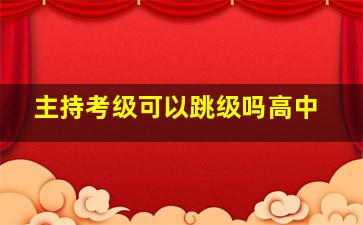 主持考级可以跳级吗高中